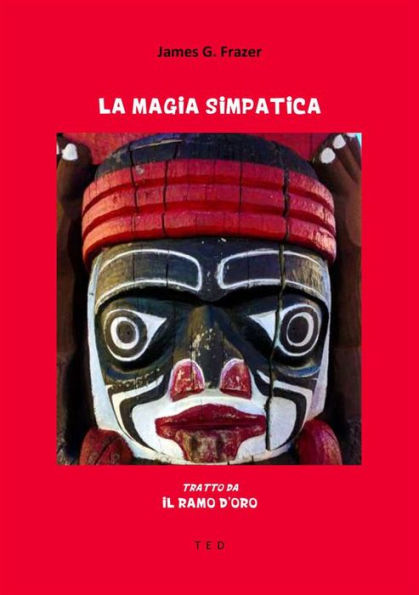 James G. Frazer

LA MAGIA SIMPATICA

TRATTO DA
IL RAMO D'ORO

T E D